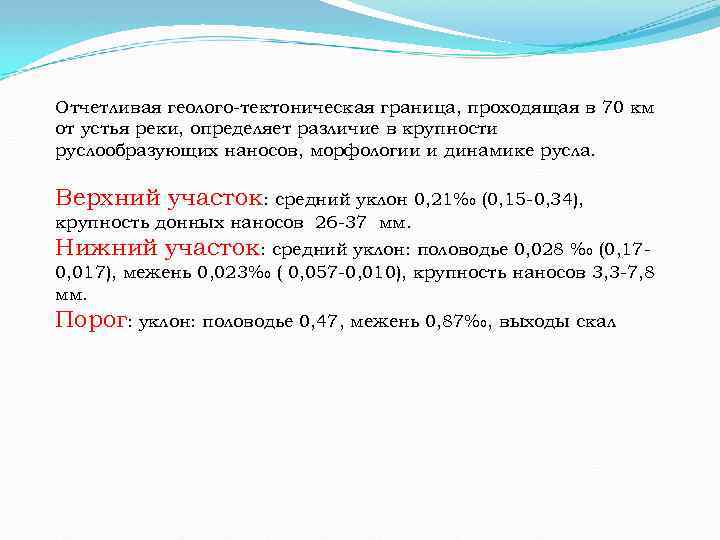 Отчетливая геолого-тектоническая граница, проходящая в 70 км от устья реки, определяет различие в крупности руслообразующих наносов, морфологии и динамике русла.

Верхний участок: средний уклон 0,21‰ (0,15-0,34), крупность донных наносов 26-37 мм.
Нижний участок: средний уклон: половодье 0,028 ‰ (0,17-0,017), межень 0,023‰ ( 0,057-0,010), крупность наносов 3,3-7,8 мм.
Порог: уклон: половодье 0,47, межень 0,87‰, выходы скал